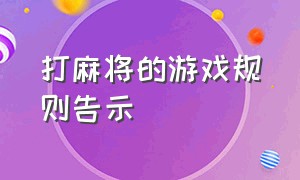 打麻将的游戏规则告示